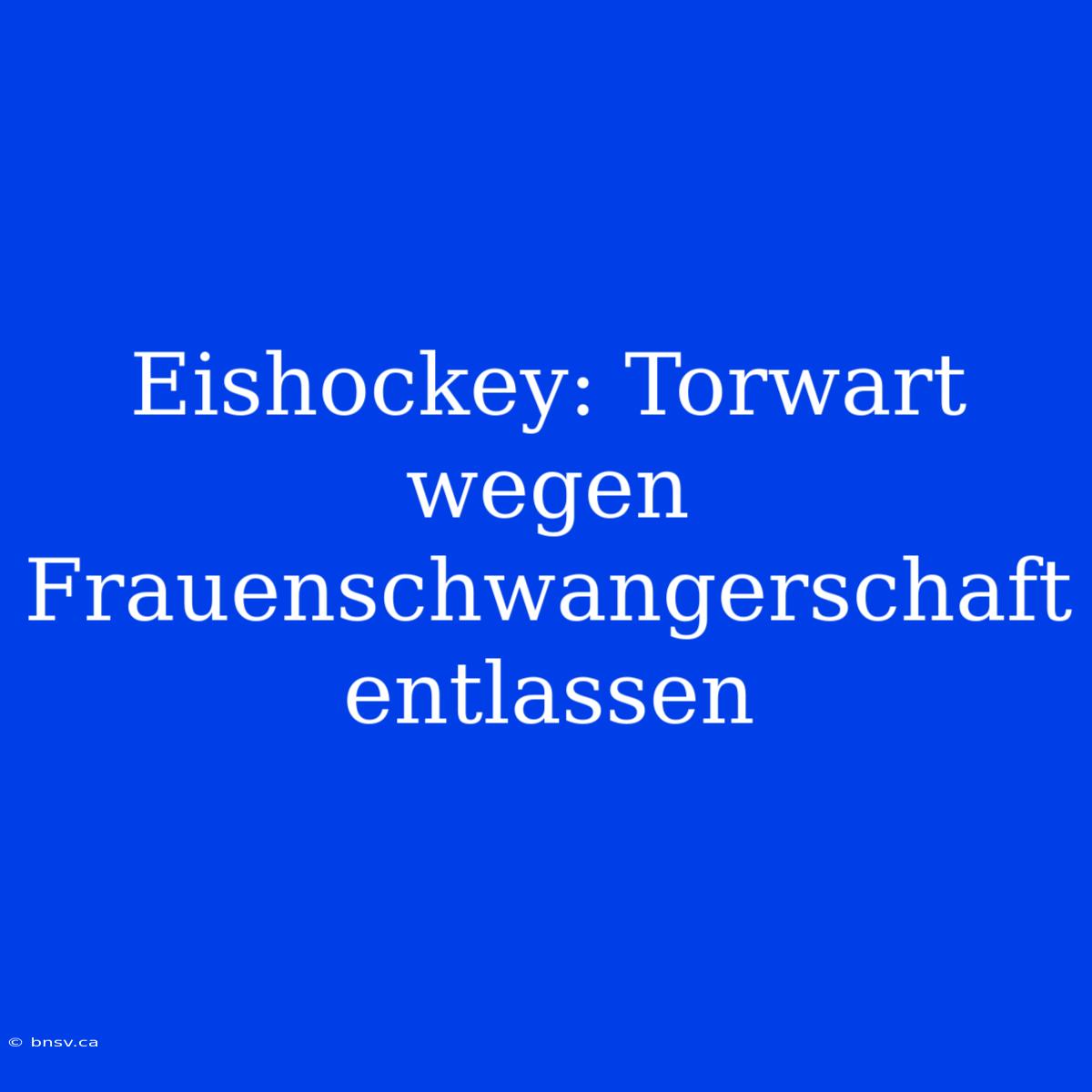 Eishockey: Torwart wegen Frauenschwangerschaft entlassen

© bnsv.ca